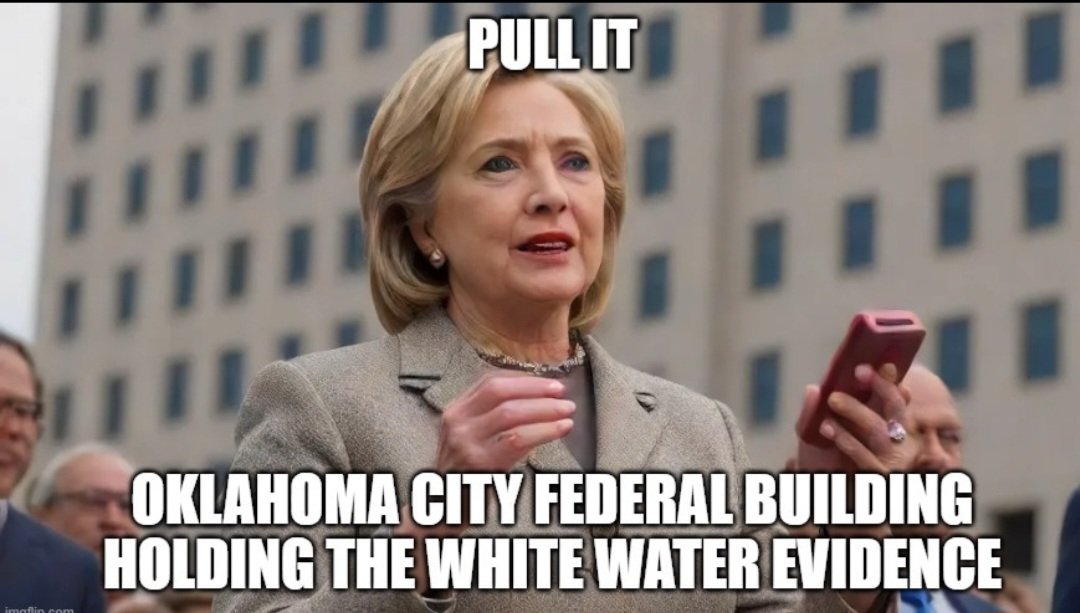 PULL IT

OKLAHOMA CITY FEDERAL BUILDING HOLDING THE WHITE WATER EVIDENCE

imgflip.com